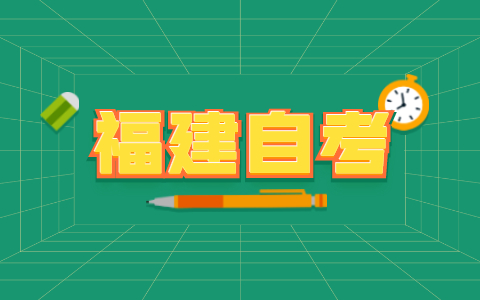 福建自考